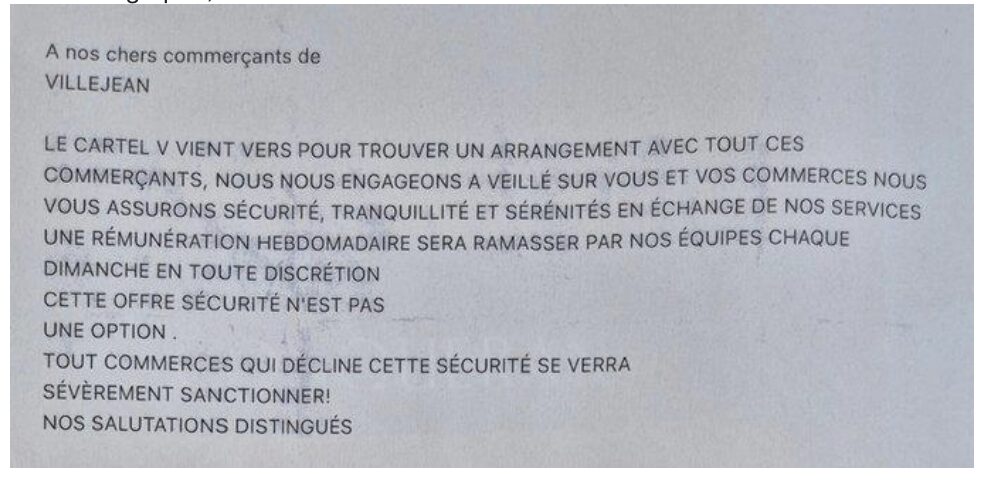 A nos chers commerçants de
VILLEJEAN

LE CARTEL V VIENT VERS POUR TROUVER UN ARRANGEMENT AVEC TOUT CES COMMERÇANTS, NOUS NOUS ENGAGEONS A VEILLÉ SUR VOUS ET VOS COMMERCES NOUS VOUS ASSURONS SÉCURITÉ, TRANQUILLITÉ ET SÉRÉNITÉS EN ÉCHANGE DE NOS SERVICES UNE RÉMUNÉRATION HEBDOMADAIRE SERA RAMASSER PAR NOS ÉQUIPES CHAQUE DIMANCHE EN TOUTE DISCRÉTION
CETTE OFFRE SÉCURITÉ N'EST PAS
UNE OPTION .
TOUT COMMERCES QUI DÉCLINE CETTE SÉCURITÉ SE VERRA
SÉVÈREMENT SANCTIONNER!
NOS SALUTATIONS DISTINGUÉS